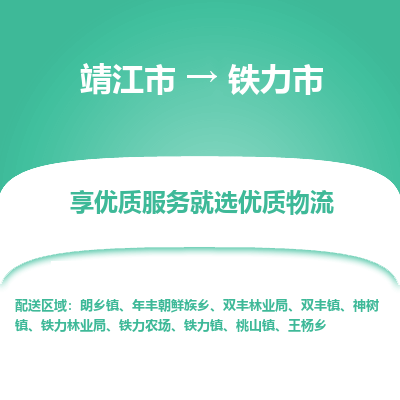 靖江市 → 铁力市

享优质服务就选优质物流

配送区域：朗乡镇、年丰朝鲜族乡、双丰林业局、双丰镇、神树镇、铁力林业局、铁力农场、铁力镇、桃山镇、王杨乡